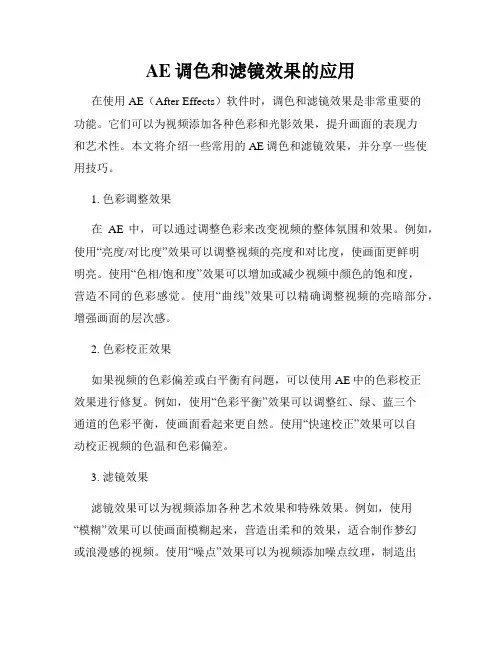 AE 调色和滤镜效果的应用

在使用 AE（After Effects）软件时，调色和滤镜效果是非常重要的功能。它们可以为视频添加各种色彩和光影效果，提升画面的表现力和艺术性。本文将介绍一些常用的 AE 调色和滤镜效果，并分享一些使用技巧。

1. 色彩调整效果

在 AE 中，可以通过调整色彩来改变视频的整体氛围和效果。例如，使用“亮度/对比度”效果可以调整视频的亮度和对比度，使画面更鲜明明亮。使用“色相/饱和度”效果可以增加或减少视频中颜色的饱和度，营造不同的色彩感觉。使用“曲线”效果可以精确调整视频的亮暗部分，增强画面的层次感。

2. 色彩校正效果

如果视频的色彩偏差或白平衡有问题，可以使用 AE 中的色彩校正效果进行修复。例如，使用“色彩平衡”效果可以调整红、绿、蓝三个通道的色彩平衡，使画面看起来更自然。使用“快速校正”效果可以自动校正视频的色温和色彩偏差。

3. 滤镜效果

滤镜效果可以为视频添加各种艺术效果和特殊效果。例如，使用“模糊”效果可以使画面模糊起来，营造出柔和的效果，适合制作梦幻或浪漫感的视频。使用“噪点”效果可以为视频添加噪点纹理，制造出